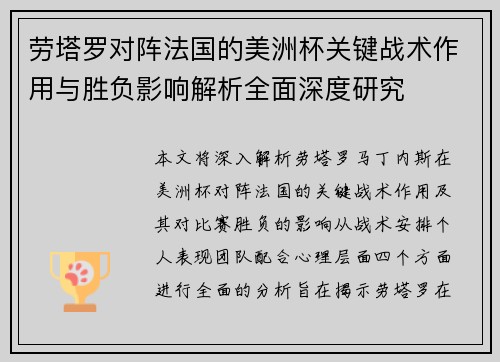 劳塔罗对阵法国的美洲杯关键战术作用与胜负影响解析全面深度研究

本文将深入解析劳塔罗马丁内斯在美洲杯对阵法国的关键战术作用及其对比赛胜负的影响从战术安排个人表现团队配合心理层面四个方面进行全面的分析旨在揭示劳塔罗在